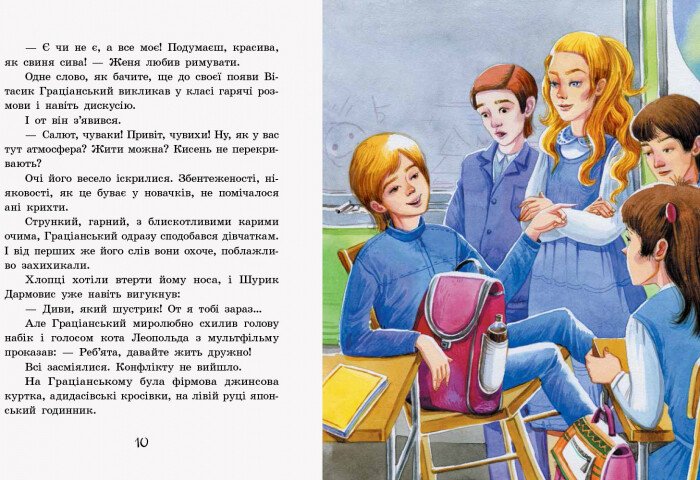 — Є чи не є, а все моє! Подумаєш, красива, як свиня сива! — Женя любив римувати.

Одне слово, як бачите, ще до своєї появи Вітасик Граціанський викликав у класі гарячі розмови і навіть дискусію.

І от він з'явився.

— Салют, чуваки! Привіт, чувихи! Ну, як у вас тут атмосфера? Жити можна? Кисень не перекривають?

Очі його весело іскрилися. Збентеженості, ніяковості, як це буває у новачків, не помічалося ані крихти.

Стрункий, гарний, з блискотливими карими очима, Граціанський одразу сподобався дівчаткам. І від перших же його слів вони охоче, поблажливо захихикали.

Хлопці хотіли втерти йому носа, і Шурик Дармовис уже навіть вигукнув:

— Диви, який шустрик! От я тобі зараз...

Але Граціанський миролюбно схилив голову набік і голосом кота Леопольда з мультфільму проказав: — Реб'ята, давайте жить дружно!

Всі засміялися. Конфлікту не вийшло.

На Граціанському була фірмова джинсова куртка, адидасівські кросівки, на лівій руці японський годинник.

10